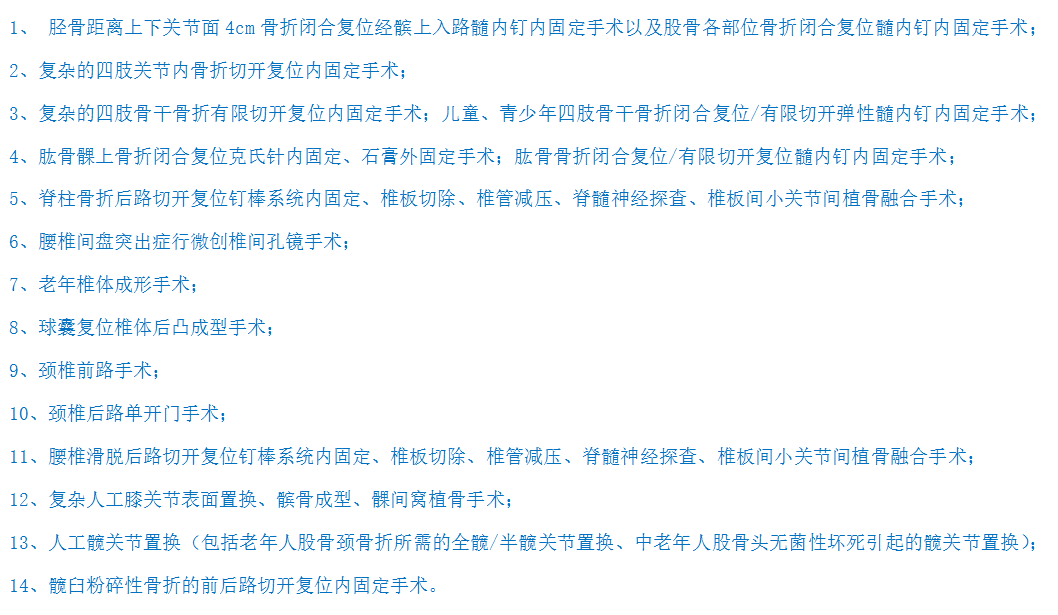 1、 胫骨距离上下关节面 4cm 骨折闭合复位经髌上入路髓内钉内固定手术以及股骨各部位骨折闭合复位髓内钉内固定手术；

2、复杂的四肢关节内骨折切开复位内固定手术；

3、复杂的四肢骨干骨折有限切开复位内固定手术；儿童、青少年四肢骨干骨折闭合复位/有限切开弹性髓内钉内固定手术；

4、肱骨髁上骨折闭合复位克氏针内固定、石膏外固定手术；肱骨骨折闭合复位/有限切开复位髓内钉内固定手术；

5、脊柱骨折后路切开复位钉棒系统内固定、椎板切除、椎管减压、脊髓神经探查、椎板间小关节间植骨融合手术；

6、腰椎间盘突出症行微创椎间孔镜手术；

7、老年椎体成形手术；

8、球囊复位椎体后凸成型手术；

9、颈椎前路手术；

10、颈椎后路单开门手术；

11、腰椎滑脱后路切开复位钉棒系统内固定、椎板切除、椎管减压、脊髓神经探查、椎板间小关节间植骨融合手术；

12、复杂人工膝关节表面置换、髌骨成型、髁间窝植骨手术；

13、人工髋关节置换（包括老年人股骨颈骨折所需的全髋/半髋关节置换、中老年人股骨头无菌性坏死引起的髋关节置换）；

14、髋臼粉碎性骨折的前后路切开复位内固定手术。